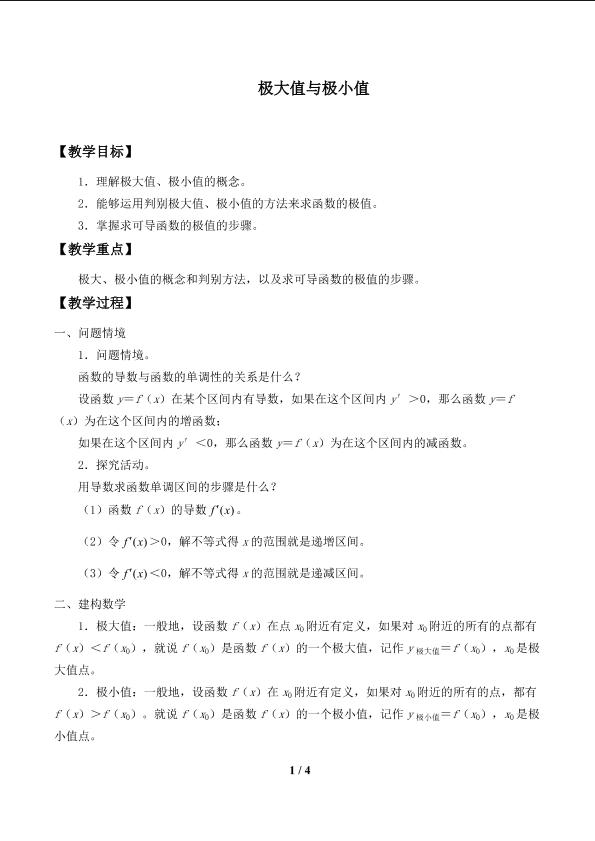 极大值与极小值

【教学目标】

1．理解极大值、极小值的概念。

2．能够运用判别极大值、极小值的方法来求函数的极值。

3．掌握求可导函数的极值的步骤。

【教学重点】

极大、极小值的概念和判别方法，以及求可导函数的极值的步骤。

【教学过程】

一、问题情境

1．问题情境。

函数的导数与函数的单调性的关系是什么？

设函数 $y=f(x)$ 在某个区间内有导数，如果在这个区间内 $y'>0$，那么函数 $y=f(x)$ 为在这个区间内的增函数；

如果在这个区间内 $y'<0$，那么函数 $y=f(x)$ 为在这个区间内的减函数。

2．探究活动。

用导数求函数单调区间的步骤是什么？

（1）函数 $f(x)$ 的导数 $f'(x)$。

（2）令 $f'(x)>0$，解不等式得 $x$ 的范围就是递增区间。

（3）令 $f'(x)<0$，解不等式得 $x$ 的范围就是递减区间。

二、建构数学

1．极大值：一般地，设函数 $f(x)$ 在点 $x_0$ 附近有定义，如果对 $x_0$ 附近的所有的点都有 $f(x)<f(x_0)$，就说 $f(x_0)$ 是函数 $f(x)$ 的一个极大值，记作 $y_{极大值}=f(x_0)$，$x_0$ 是极大值点。

2．极小值：一般地，设函数 $f(x)$ 在 $x_0$ 附近有定义，如果对 $x_0$ 附近的所有的点，都有 $f(x)>f(x_0)$。就说 $f(x_0)$ 是函数 $f(x)$ 的一个极小值，记作 $y_{极小值}=f(x_0)$，$x_0$ 是极小值点。

1 / 4